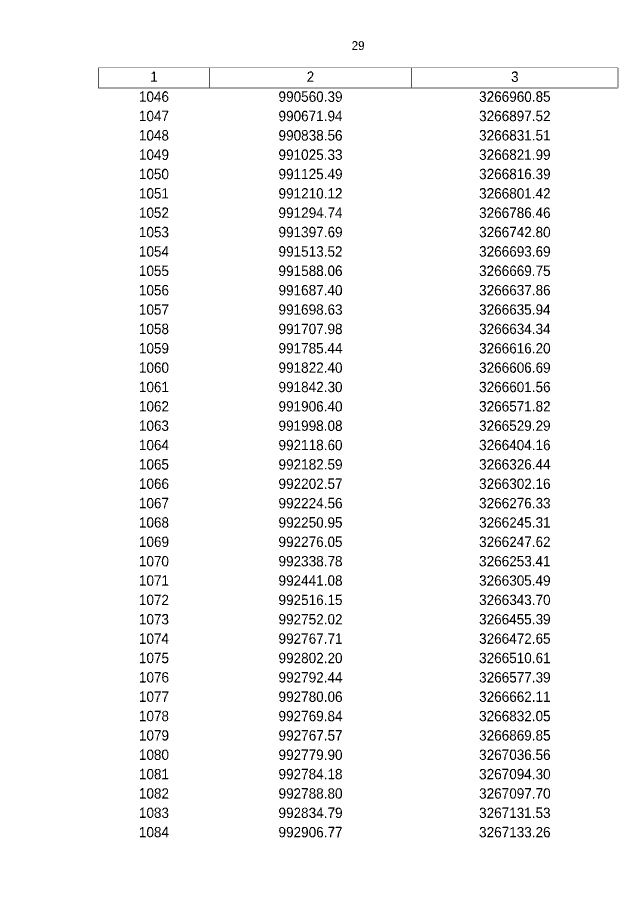 29

| 1 | 2 | 3 |
|---|---|---|
| 1046 | 990560.39 | 3266960.85 |
| 1047 | 990671.94 | 3266897.52 |
| 1048 | 990838.56 | 3266831.51 |
| 1049 | 991025.33 | 3266821.99 |
| 1050 | 991125.49 | 3266816.39 |
| 1051 | 991210.12 | 3266801.42 |
| 1052 | 991294.74 | 3266786.46 |
| 1053 | 991397.69 | 3266742.80 |
| 1054 | 991513.52 | 3266693.69 |
| 1055 | 991588.06 | 3266669.75 |
| 1056 | 991687.40 | 3266637.86 |
| 1057 | 991698.63 | 3266635.94 |
| 1058 | 991707.98 | 3266634.34 |
| 1059 | 991785.44 | 3266616.20 |
| 1060 | 991822.40 | 3266606.69 |
| 1061 | 991842.30 | 3266601.56 |
| 1062 | 991906.40 | 3266571.82 |
| 1063 | 991998.08 | 3266529.29 |
| 1064 | 992118.60 | 3266404.16 |
| 1065 | 992182.59 | 3266326.44 |
| 1066 | 992202.57 | 3266302.16 |
| 1067 | 992224.56 | 3266276.33 |
| 1068 | 992250.95 | 3266245.31 |
| 1069 | 992276.05 | 3266247.62 |
| 1070 | 992338.78 | 3266253.41 |
| 1071 | 992441.08 | 3266305.49 |
| 1072 | 992516.15 | 3266343.70 |
| 1073 | 992752.02 | 3266455.39 |
| 1074 | 992767.71 | 3266472.65 |
| 1075 | 992802.20 | 3266510.61 |
| 1076 | 992792.44 | 3266577.39 |
| 1077 | 992780.06 | 3266662.11 |
| 1078 | 992769.84 | 3266832.05 |
| 1079 | 992767.57 | 3266869.85 |
| 1080 | 992779.90 | 3267036.56 |
| 1081 | 992784.18 | 3267094.30 |
| 1082 | 992788.80 | 3267097.70 |
| 1083 | 992834.79 | 3267131.53 |
| 1084 | 992906.77 | 3267133.26 |